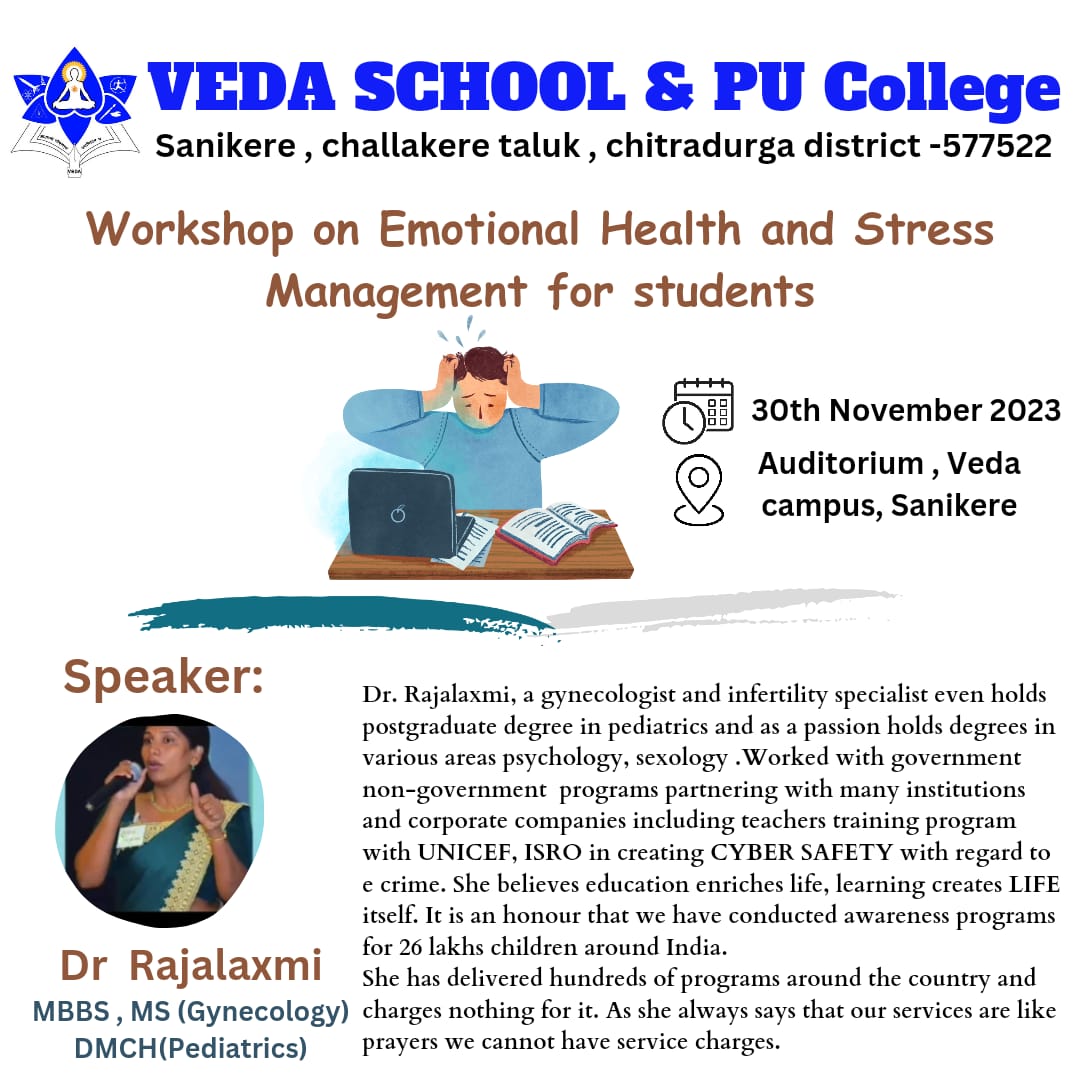 VEDA SCHOOL & PU College

Sanikere , challakere taluk , chitradurga district -577522

Workshop on Emotional Health and Stress Management for students

30th November 2023

Auditorium , Veda campus, Sanikere

Speaker:

Dr Rajalaxmi

MBBS , MS (Gynecology)
DMCH(Pediatrics)

Dr. Rajalaxmi, a gynecologist and infertility specialist even holds postgraduate degree in pediatrics and as a passion holds degrees in various areas psychology, sexology .Worked with government non-government programs partnering with many institutions and corporate companies including teachers training program with UNICEF, ISRO in creating CYBER SAFETY with regard to e crime. She believes education enriches life, learning creates LIFE itself. It is an honour that we have conducted awareness programs for 26 lakhs children around India.

She has delivered hundreds of programs around the country and charges nothing for it. As she always says that our services are like prayers we cannot have service charges.